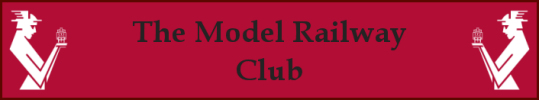 The Model Railway Club